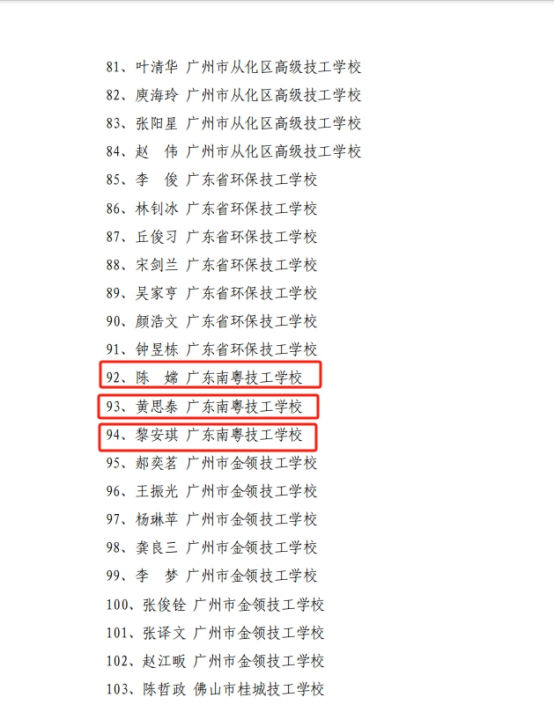 81、叶清华 广州市从化区高级技工学校
82、庾海玲 广州市从化区高级技工学校
83、张阳星 广州市从化区高级技工学校
84、赵 伟 广州市从化区高级技工学校
85、李 俊 广东省环保技工学校
86、林钊冰 广东省环保技工学校
87、丘俊习 广东省环保技工学校
88、宋剑兰 广东省环保技工学校
89、吴家亨 广东省环保技工学校
90、颜浩文 广东省环保技工学校
91、钟昱栋 广东省环保技工学校
92、陈 嫦 广东南粤技工学校
93、黄思泰 广东南粤技工学校
94、黎安琪 广东南粤技工学校
95、郝奕茗 广州市金领技工学校
96、王振光 广州市金领技工学校
97、杨琳苹 广州市金领技工学校
98、龚良三 广州市金领技工学校
99、李 梦 广州市金领技工学校
100、张俊铨 广州市金领技工学校
101、张译文 广州市金领技工学校
102、赵江畈 广州市金领技工学校
103、陈哲政 佛山市桂城技工学校